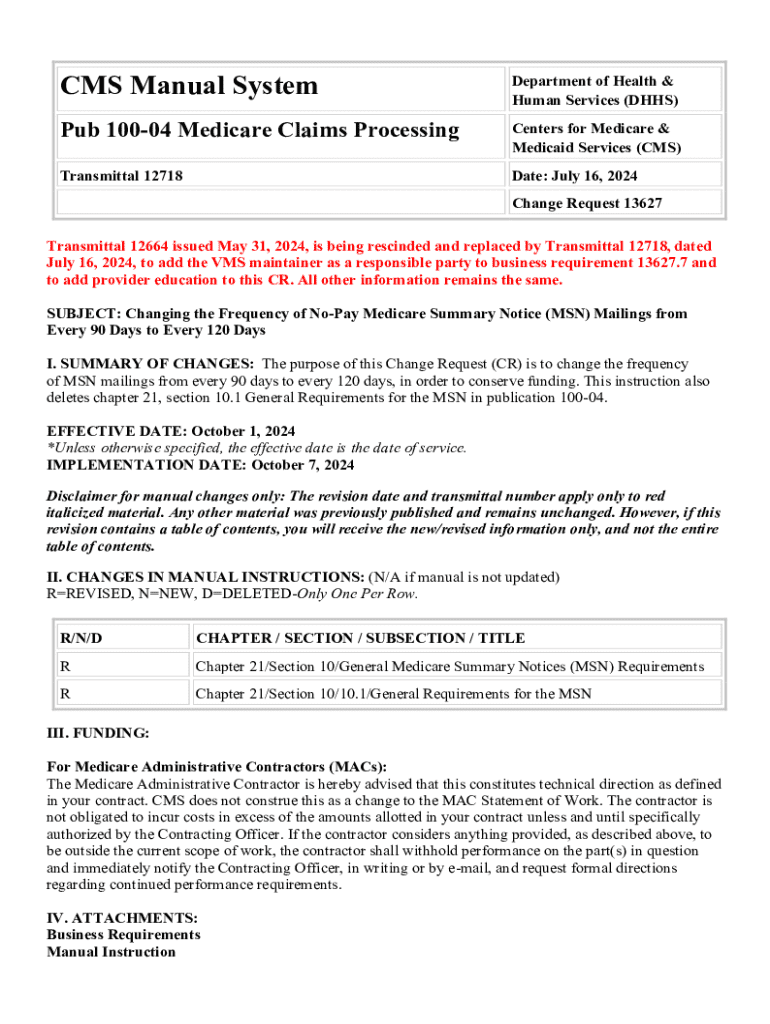 | CMS Manual System | Department of Health & Human Services (DHHS) |
|---|---|
| Pub 100-04 Medicare Claims Processing | Centers for Medicare & Medicaid Services (CMS) |
| Transmittal 12718 | Date: July 16, 2024 |
| | Change Request 13627 |

Transmittal 12664 issued May 31, 2024, is being rescinded and replaced by Transmittal 12718, dated July 16, 2024, to add the VMS maintainer as a responsible party to business requirement 13627.7 and to add provider education to this CR. All other information remains the same.

SUBJECT: Changing the Frequency of No-Pay Medicare Summary Notice (MSN) Mailings from Every 90 Days to Every 120 Days

I. SUMMARY OF CHANGES: The purpose of this Change Request (CR) is to change the frequency of MSN mailings from every 90 days to every 120 days, in order to conserve funding. This instruction also deletes chapter 21, section 10.1 General Requirements for the MSN in publication 100-04.

EFFECTIVE DATE: October 1, 2024
*Unless otherwise specified, the effective date is the date of service.
IMPLEMENTATION DATE: October 7, 2024

Disclaimer for manual changes only: The revision date and transmittal number apply only to red italicized material. Any other material was previously published and remains unchanged. However, if this revision contains a table of contents, you will receive the new/revised information only, and not the entire table of contents.

II. CHANGES IN MANUAL INSTRUCTIONS: (N/A if manual is not updated)
R=REVISED, N=NEW, D=DELETED-Only One Per Row.

| R/N/D | CHAPTER / SECTION / SUBSECTION / TITLE |
|---|---|
| R | Chapter 21/Section 10/General Medicare Summary Notices (MSN) Requirements |
| R | Chapter 21/Section 10/10.1/General Requirements for the MSN |

III. FUNDING:

For Medicare Administrative Contractors (MACs):
The Medicare Administrative Contractor is hereby advised that this constitutes technical direction as defined in your contract. CMS does not construe this as a change to the MAC Statement of Work. The contractor is not obligated to incur costs in excess of the amounts allotted in your contract unless and until specifically authorized by the Contracting Officer. If the contractor considers anything provided, as described above, to be outside the current scope of work, the contractor shall withhold performance on the part(s) in question and immediately notify the Contracting Officer, in writing or by e-mail, and request formal directions regarding continued performance requirements.

IV. ATTACHMENTS:
Business Requirements
Manual Instruction